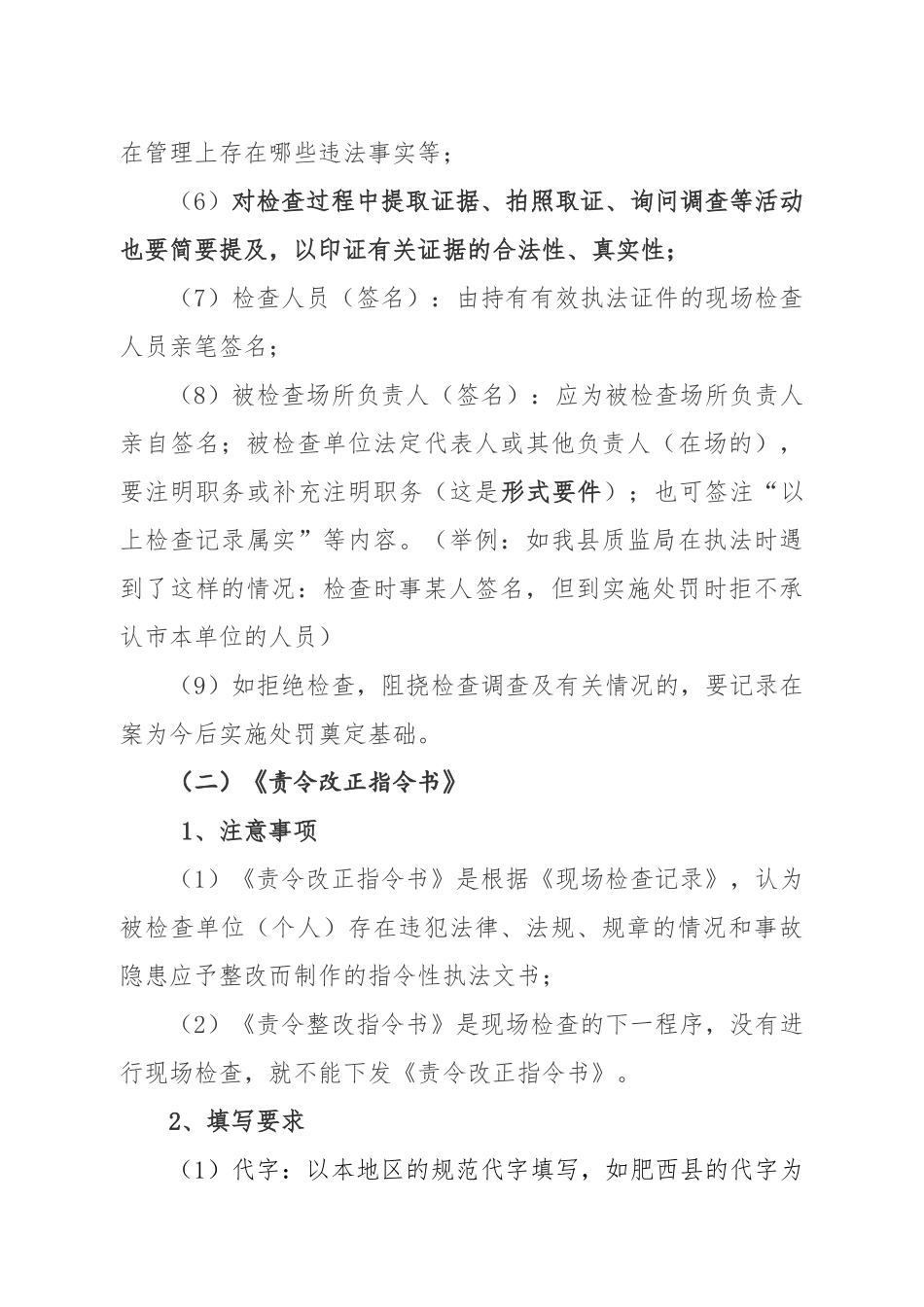 在管理上存在哪些违法事实等；

（6）对检查过程中提取证据、拍照取证、询问调查等活动也要简要提及，以印证有关证据的合法性、真实性；

（7）检查人员（签名）：由持有有效执法证件的现场检查人员亲笔签名；

（8）被检查场所负责人（签名）：应为被检查场所负责人亲自签名；被检查单位法定代表人或其他负责人（在场的），要注明职务或补充注明职务（这是形式要件）；也可签注“以上检查记录属实”等内容。（举例：如我县质监局在执法时遇到了这样的情况：检查时事某人签名，但到实施处罚时拒不承认市本单位的人员）

（9）如拒绝检查，阻挠检查调查及有关情况的，要记录在案为今后实施处罚奠定基础。

（二）《责令改正指令书》

1、注意事项

（1）《责令改正指令书》是根据《现场检查记录》，认为被检查单位（个人）存在违犯法律、法规、规章的情况和事故隐患应予整改而制作的指令性执法文书；

（2）《责令整改指令书》是现场检查的下一程序，没有进行现场检查，就不能下发《责令改正指令书》。

2、填写要求

（1）代字：以本地区的规范代字填写，如肥西县的代字为